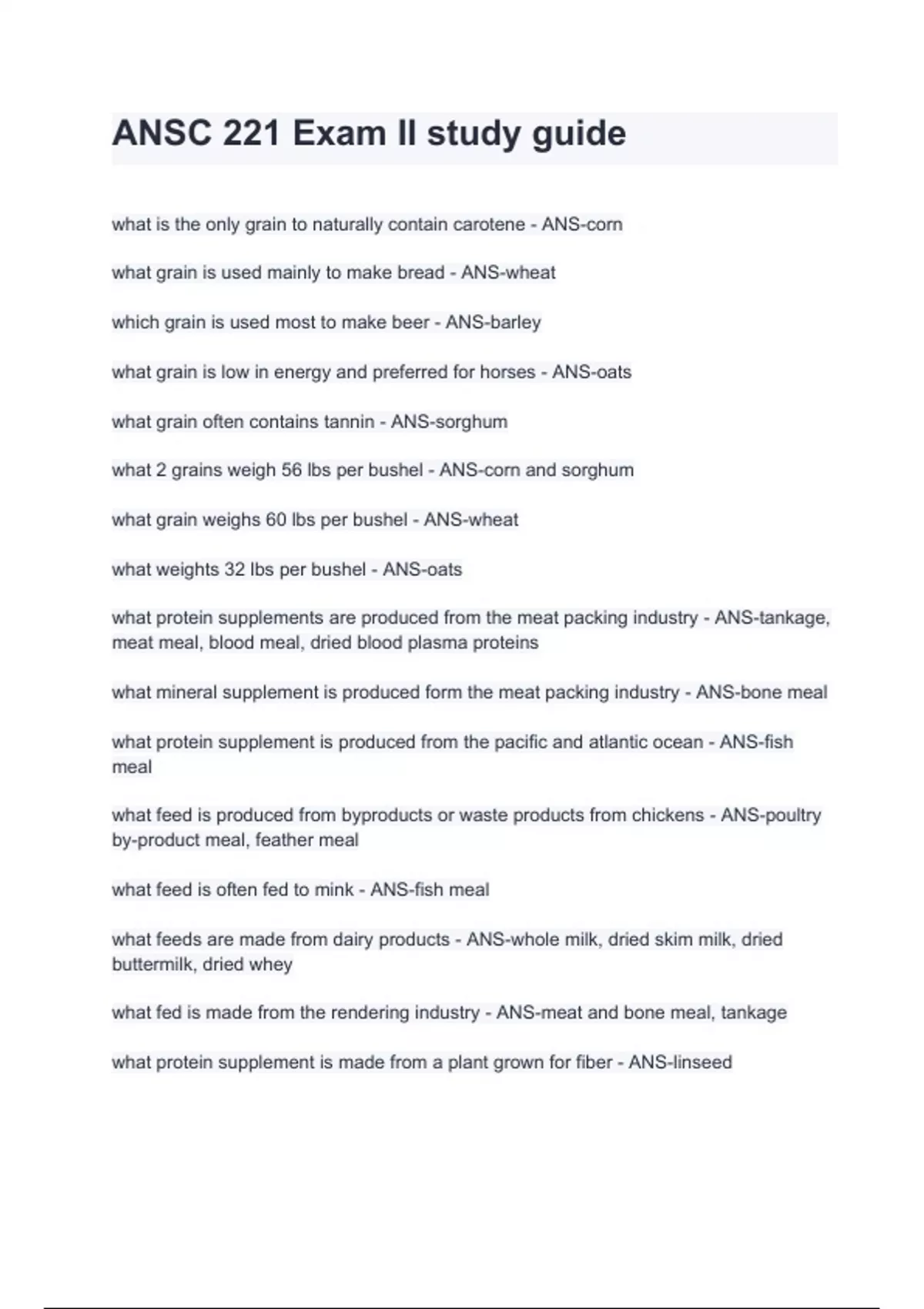 ANSC 221 Exam II study guide

what is the only grain to naturally contain carotene - ANS-corn

what grain is used mainly to make bread - ANS-wheat

which grain is used most to make beer - ANS-barley

what grain is low in energy and preferred for horses - ANS-oats

what grain often contains tannin - ANS-sorghum

what 2 grains weigh 56 lbs per bushel - ANS-corn and sorghum

what grain weighs 60 lbs per bushel - ANS-wheat

what weights 32 lbs per bushel - ANS-oats

what protein supplements are produced from the meat packing industry - ANS-tankage, meat meal, blood meal, dried blood plasma proteins

what mineral supplement is produced form the meat packing industry - ANS-bone meal

what protein supplement is produced from the pacific and atlantic ocean - ANS-fish meal

what feed is produced from byproducts or waste products from chickens - ANS-poultry by-product meal, feather meal

what feed is often fed to mink - ANS-fish meal

what feeds are made from dairy products - ANS-whole milk, dried skim milk, dried buttermilk, dried whey

what fed is made from the rendering industry - ANS-meat and bone meal, tankage

what protein supplement is made from a plant grown for fiber - ANS-linseed